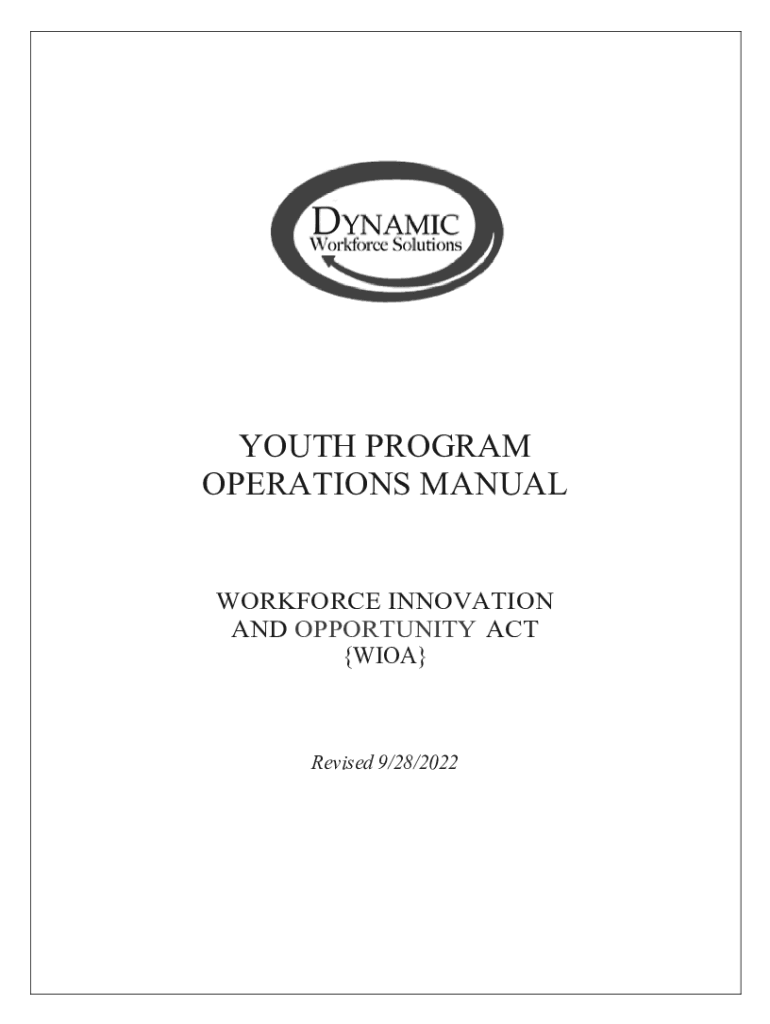 DYNAMIC
Workforce Solutions

YOUTH PROGRAM
OPERATIONS MANUAL

WORKFORCE INNOVATION
AND OPPORTUNITY ACT
{WIOA}

Revised 9/28/2022